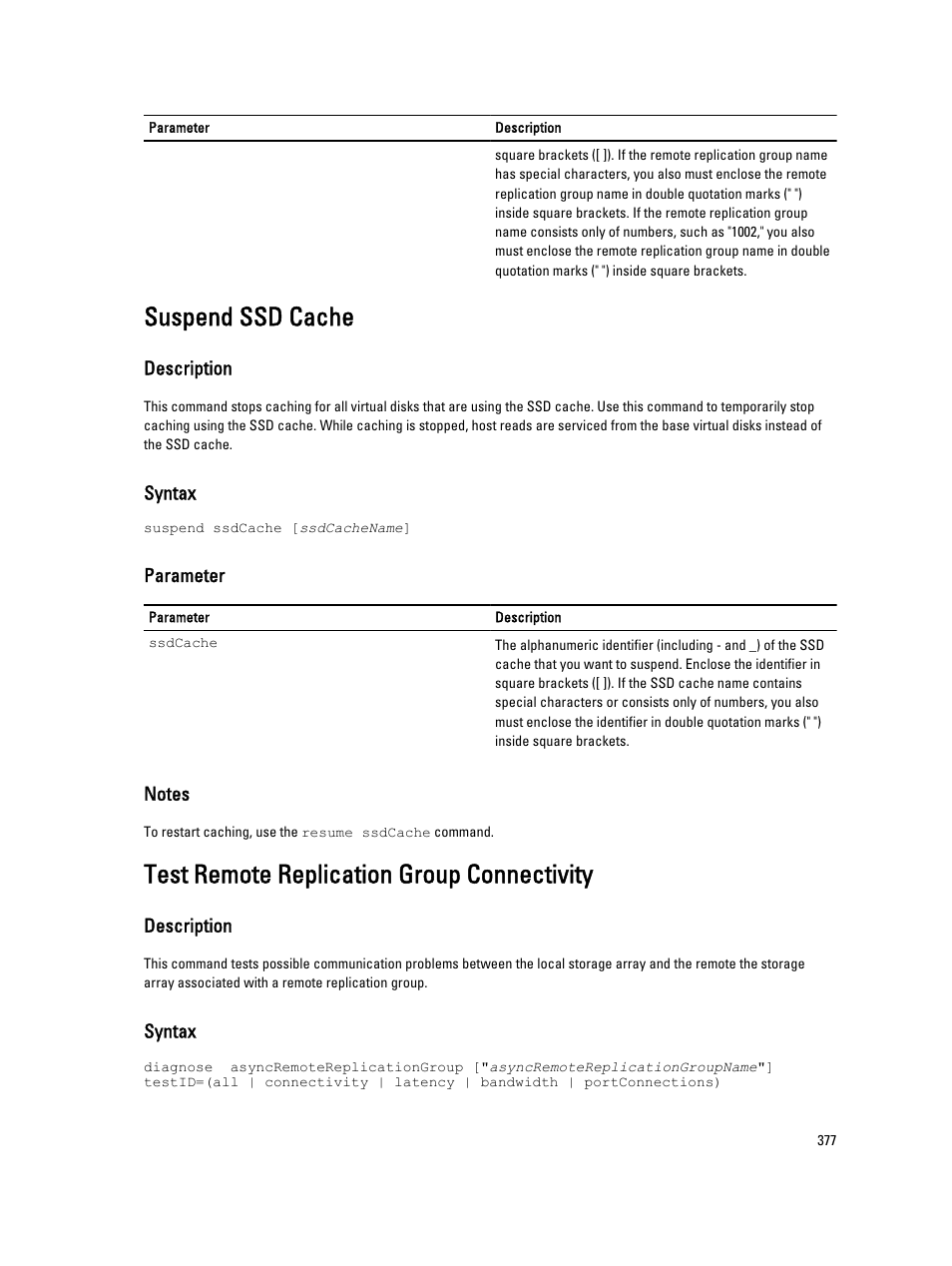 | Parameter | Description |
|---|---|
| | square brackets ([ ]). If the remote replication group name has special characters, you also must enclose the remote replication group name in double quotation marks (" ") inside square brackets. If the remote replication group name consists only of numbers, such as "1002," you also must enclose the remote replication group name in double quotation marks (" ") inside square brackets. |

Suspend SSD Cache

Description

This command stops caching for all virtual disks that are using the SSD cache. Use this command to temporarily stop caching using the SSD cache. While caching is stopped, host reads are serviced from the base virtual disks instead of the SSD cache.

Syntax

suspend ssdCache [ssdCacheName]

Parameter

| Parameter | Description |
|---|---|
| ssdCache | The alphanumeric identifier (including - and _) of the SSD cache that you want to suspend. Enclose the identifier in square brackets ([ ]). If the SSD cache name contains special characters or consists only of numbers, you also must enclose the identifier in double quotation marks (" ") inside square brackets. |

Notes

To restart caching, use the resume ssdCache command.

Test Remote Replication Group Connectivity

Description

This command tests possible communication problems between the local storage array and the remote the storage array associated with a remote replication group.

Syntax

diagnose asyncRemoteReplicationGroup ["asyncRemoteReplicationGroupName"] testID=(all | connectivity | latency | bandwidth | portConnections)

377